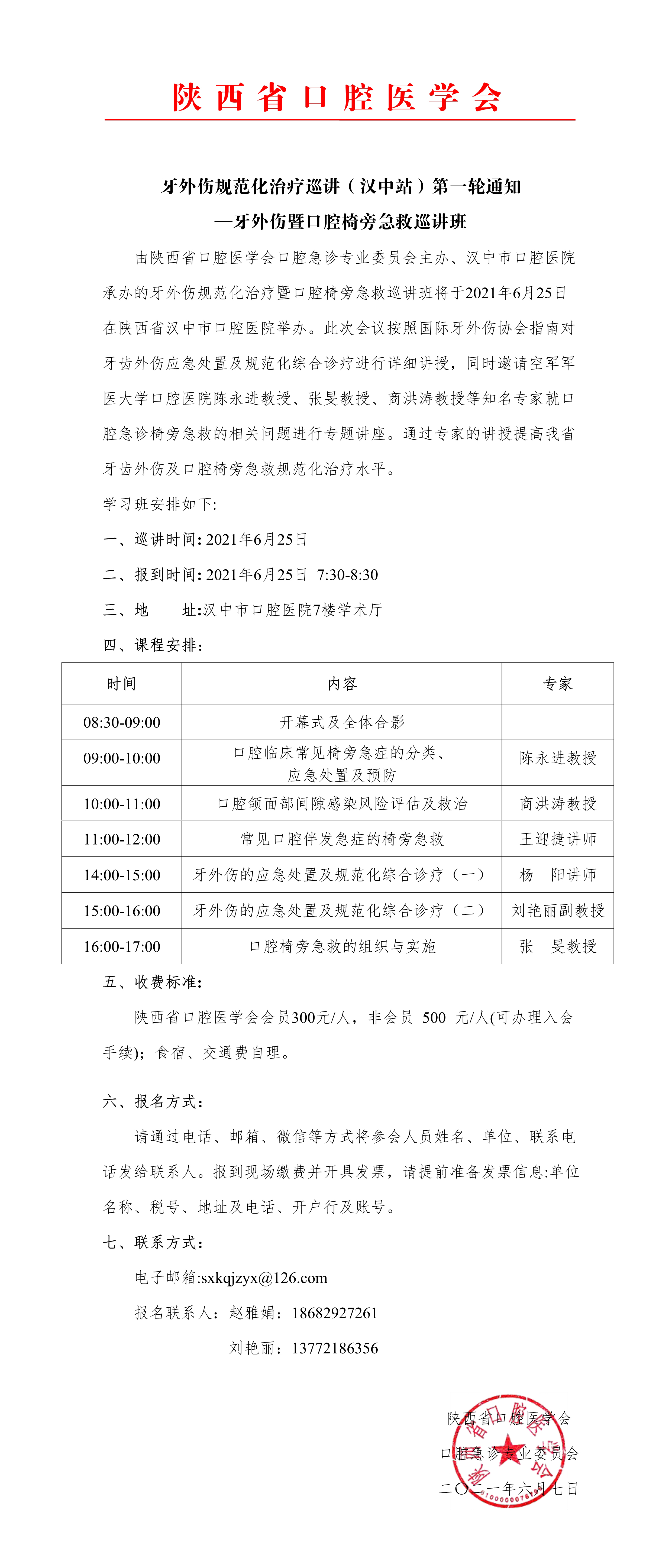 陕西省口腔医学会

牙外伤规范化治疗巡讲（汉中站）第一轮通知
—牙外伤暨口腔椅旁急救巡讲班

由陕西省口腔医学会口腔急诊专业委员会主办、汉中市口腔医院承办的牙外伤规范化治疗暨口腔椅旁急救巡讲班将于2021年6月25日在陕西省汉中市口腔医院举办。此次会议按照国际牙外伤协会指南对牙齿外伤应急处置及规范化综合诊疗进行详细讲授，同时邀请空军军医大学口腔医院陈永进教授、张旻教授、商洪涛教授等知名专家就口腔急诊椅旁急救的相关问题进行专题讲座。通过专家的讲授提高我省牙齿外伤及口腔椅旁急救规范化治疗水平。

学习班安排如下:

一、巡讲时间: 2021年6月25日

二、报到时间: 2021年6月25日 7:30-8:30

三、地 址:汉中市口腔医院7楼学术厅

四、课程安排:

| 时间 | 内容 | 专家 |
|---|---|---|
| 08:30-09:00 | 开幕式及全体合影 | |
| 09:00-10:00 | 口腔临床常见椅旁急症的分类、应急处置及预防 | 陈永进教授 |
| 10:00-11:00 | 口腔颌面部间隙感染风险评估及救治 | 商洪涛教授 |
| 11:00-12:00 | 常见口腔伴发急症的椅旁急救 | 王迎捷讲师 |
| 14:00-15:00 | 牙外伤的应急处置及规范化综合诊疗（一） | 杨 阳讲师 |
| 15:00-16:00 | 牙外伤的应急处置及规范化综合诊疗（二） | 刘艳丽副教授 |
| 16:00-17:00 | 口腔椅旁急救的组织与实施 | 张 旻教授 |

五、收费标准:

陕西省口腔医学会会员300元/人，非会员 500 元/人(可办理入会手续)；食宿、交通费自理。

六、报名方式:

请通过电话、邮箱、微信等方式将参会人员姓名、单位、联系电话发给联系人。报到现场缴费并开具发票，请提前准备发票信息:单位名称、税号、地址及电话、开户行及账号。

七、联系方式:

电子邮箱:sxkqjzyx@126.com

报名联系人：赵雅娟：18682927261

刘艳丽：13772186356

陕西省口腔医学会
口腔急诊专业委员会
二〇二一年六月七日